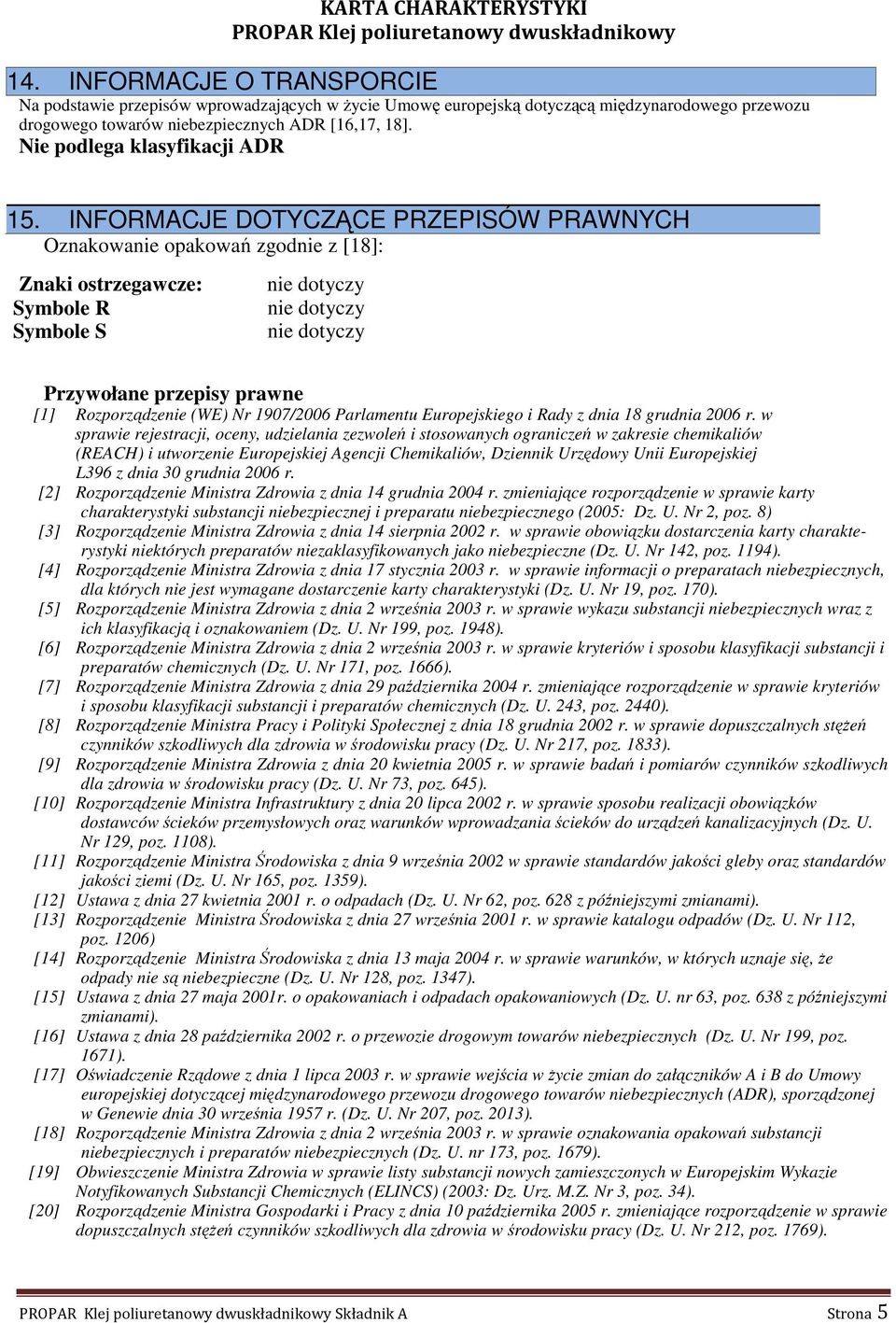 KARTA CHARAKTERYSTYKI
PROPAR Klej poliuretanowy dwuskładnikowy

14. INFORMACJE O TRANSPORCIE
Na podstawie przepisów wprowadzających w życie Umowę europejską dotyczącą międzynarodowego przewozu drogowego towarów niebezpiecznych ADR [16,17, 18].
Nie podlega klasyfikacji ADR

15. INFORMACJE DOTYCZĄCE PRZEPISÓW PRAWNYCH
Oznakowanie opakowań zgodnie z [18]:

Znaki ostrzegawcze: nie dotyczy
Symbole R nie dotyczy
Symbole S nie dotyczy

Przywołane przepisy prawne
[1] Rozporządzenie (WE) Nr 1907/2006 Parlamentu Europejskiego i Rady z dnia 18 grudnia 2006 r. w sprawie rejestracji, oceny, udzielania zezwoleń i stosowanych ograniczeń w zakresie chemikaliów (REACH) i utworzenie Europejskiej Agencji Chemikaliów, Dziennik Urzędowy Unii Europejskiej L396 z dnia 30 grudnia 2006 r.
[2] Rozporządzenie Ministra Zdrowia z dnia 14 grudnia 2004 r. zmieniające rozporządzenie w sprawie karty charakterystyki substancji niebezpiecznej i preparatu niebezpiecznego (2005: Dz. U. Nr 2, poz. 8)
[3] Rozporządzenie Ministra Zdrowia z dnia 14 sierpnia 2002 r. w sprawie obowiązku dostarczenia karty charakterystyki niektórych preparatów niezaklasyfikowanych jako niebezpieczne (Dz. U. Nr 142, poz. 1194).
[4] Rozporządzenie Ministra Zdrowia z dnia 17 stycznia 2003 r. w sprawie informacji o preparatach niebezpiecznych, dla których nie jest wymagane dostarczenie karty charakterystyki (Dz. U. Nr 19, poz. 170).
[5] Rozporządzenie Ministra Zdrowia z dnia 2 września 2003 r. w sprawie wykazu substancji niebezpiecznych wraz z ich klasyfikacją i oznakowaniem (Dz. U. Nr 199, poz. 1948).
[6] Rozporządzenie Ministra Zdrowia z dnia 2 września 2003 r. w sprawie kryteriów i sposobu klasyfikacji substancji i preparatów chemicznych (Dz. U. Nr 171, poz. 1666).
[7] Rozporządzenie Ministra Zdrowia z dnia 29 października 2004 r. zmieniające rozporządzenie w sprawie kryteriów i sposobu klasyfikacji substancji i preparatów chemicznych (Dz. U. 243, poz. 2440).
[8] Rozporządzenie Ministra Pracy i Polityki Społecznej z dnia 18 grudnia 2002 r. w sprawie dopuszczalnych stężeń czynników szkodliwych dla zdrowia w środowisku pracy (Dz. U. Nr 217, poz. 1833).
[9] Rozporządzenie Ministra Zdrowia z dnia 20 kwietnia 2005 r. w sprawie badań i pomiarów czynników szkodliwych dla zdrowia w środowisku pracy (Dz. U. Nr 73, poz. 645).
[10] Rozporządzenie Ministra Infrastruktury z dnia 20 lipca 2002 r. w sprawie sposobu realizacji obowiązków dostawców ścieków przemysłowych oraz warunków wprowadzania ścieków do urządzeń kanalizacyjnych (Dz. U. Nr 129, poz. 1108).
[11] Rozporządzenie Ministra Środowiska z dnia 9 września 2002 w sprawie standardów jakości gleby oraz standardów jakości ziemi (Dz. U. Nr 165, poz. 1359).
[12] Ustawa z dnia 27 kwietnia 2001 r. o odpadach (Dz. U. Nr 62, poz. 628 z późniejszymi zmianami).
[13] Rozporządzenie Ministra Środowiska z dnia 27 września 2001 r. w sprawie katalogu odpadów (Dz. U. Nr 112, poz. 1206)
[14] Rozporządzenie Ministra Środowiska z dnia 13 maja 2004 r. w sprawie warunków, w których uznaje się, że odpady nie są niebezpieczne (Dz. U. Nr 128, poz. 1347).
[15] Ustawa z dnia 27 maja 2001r. o opakowaniach i odpadach opakowaniowych (Dz. U. nr 63, poz. 638 z późniejszymi zmianami).
[16] Ustawa z dnia 28 października 2002 r. o przewozie drogowym towarów niebezpiecznych (Dz. U. Nr 199, poz. 1671).
[17] Oświadczenie Rządowe z dnia 1 lipca 2003 r. w sprawie wejścia w życie zmian do załączników A i B do Umowy europejskiej dotyczącej międzynarodowego przewozu drogowego towarów niebezpiecznych (ADR), sporządzonej w Genewie dnia 30 września 1957 r. (Dz. U. Nr 207, poz. 2013).
[18] Rozporządzenie Ministra Zdrowia z dnia 2 września 2003 r. w sprawie oznakowania opakowań substancji niebezpiecznych i preparatów niebezpiecznych (Dz. U. nr 173, poz. 1679).
[19] Obwieszczenie Ministra Zdrowia w sprawie listy substancji nowych zamieszczonych w Europejskim Wykazie Notyfikowanych Substancji Chemicznych (ELINCS) (2003: Dz. Urz. M.Z. Nr 3, poz. 34).
[20] Rozporządzenie Ministra Gospodarki i Pracy z dnia 10 października 2005 r. zmieniające rozporządzenie w sprawie dopuszczalnych stężeń czynników szkodliwych dla zdrowia w środowisku pracy (Dz. U. Nr 212, poz. 1769).

PROPAR Klej poliuretanowy dwuskładnikowy Składnik A Strona 5